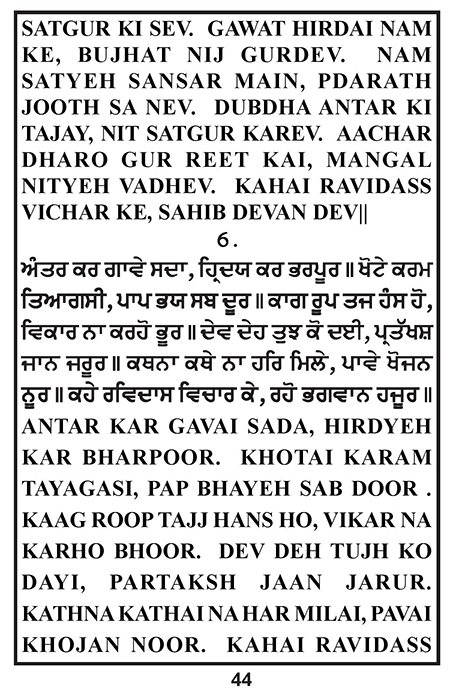 SATGUR KI SEV. GAWAT HIRDAI NAM KE, BUJHAT NIJ GURDEV. NAM SATYEH SANSAR MAIN, PDARATH JOOTH SA NEV. DUBDHA ANTAR KI TAJAY, NIT SATGUR KAREV. AACHAR DHARO GUR REET KAI, MANGAL NITYEH VADHEV. KAHAI RAVIDASS VICHAR KE, SAHIB DEVAN DEV||

6.

ਅੰਤਰ ਕਰ ਗਾਵੇ ਸਦਾ, ਹ੍ਰਿਦਯ ਕਰ ਭਰਪੂਰ ॥ ਖੋਟੇ ਕਰਮ ਤਿਆਗਸੀ, ਪਾਪ ਭਯ ਸਬ ਦੂਰ ॥ ਕਾਗ ਰੂਪ ਤਜ ਹੰਸ ਹੋ, ਵਿਕਾਰ ਨਾ ਕਰਹੋ ਭੂਰ ॥ ਦੇਵ ਦੇਹ ਤੁਝ ਕੋ ਦਈ, ਪ੍ਰਤੱਖਸ਼ ਜਾਨ ਜਰੂਰ ॥ ਕਥਨਾ ਕਥੇ ਨਾ ਹਰਿ ਮਿਲੇ, ਪਾਵੇ ਖੋਜਨ ਨੂਰ ॥ ਕਹੇ ਰਵਿਦਾਸ ਵਿਚਾਰ ਕੇ, ਰਹੋ ਭਗਵਾਨ ਹਜੂਰ ॥

ANTAR KAR GAVAI SADA, HIRDYEH KAR BHARPOOR. KHOTAI KARAM TAYAGASI, PAP BHAYEH SAB DOOR . KAAG ROOP TAJJ HANS HO, VIKAR NA KARHO BHOOR. DEV DEH TUJH KO DAYI, PARTAKSH JAAN JARUR. KATHNA KATHAI NA HAR MILAI, PAVAI KHOJAN NOOR. KAHAI RAVIDASS

44